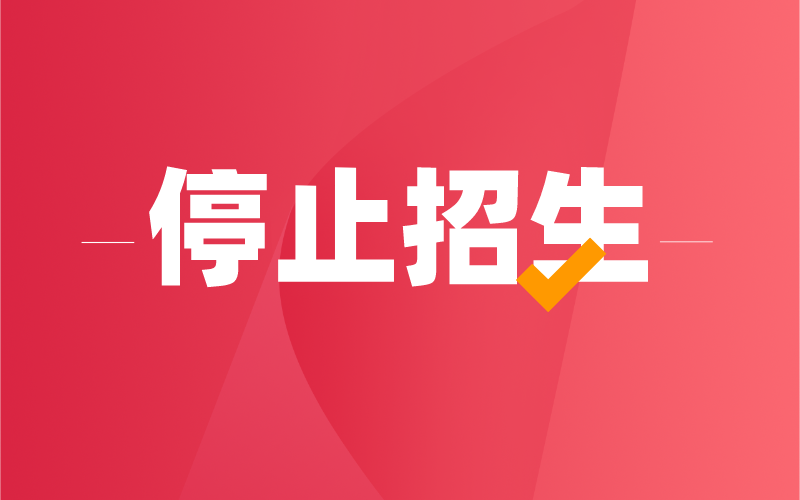 停止招生